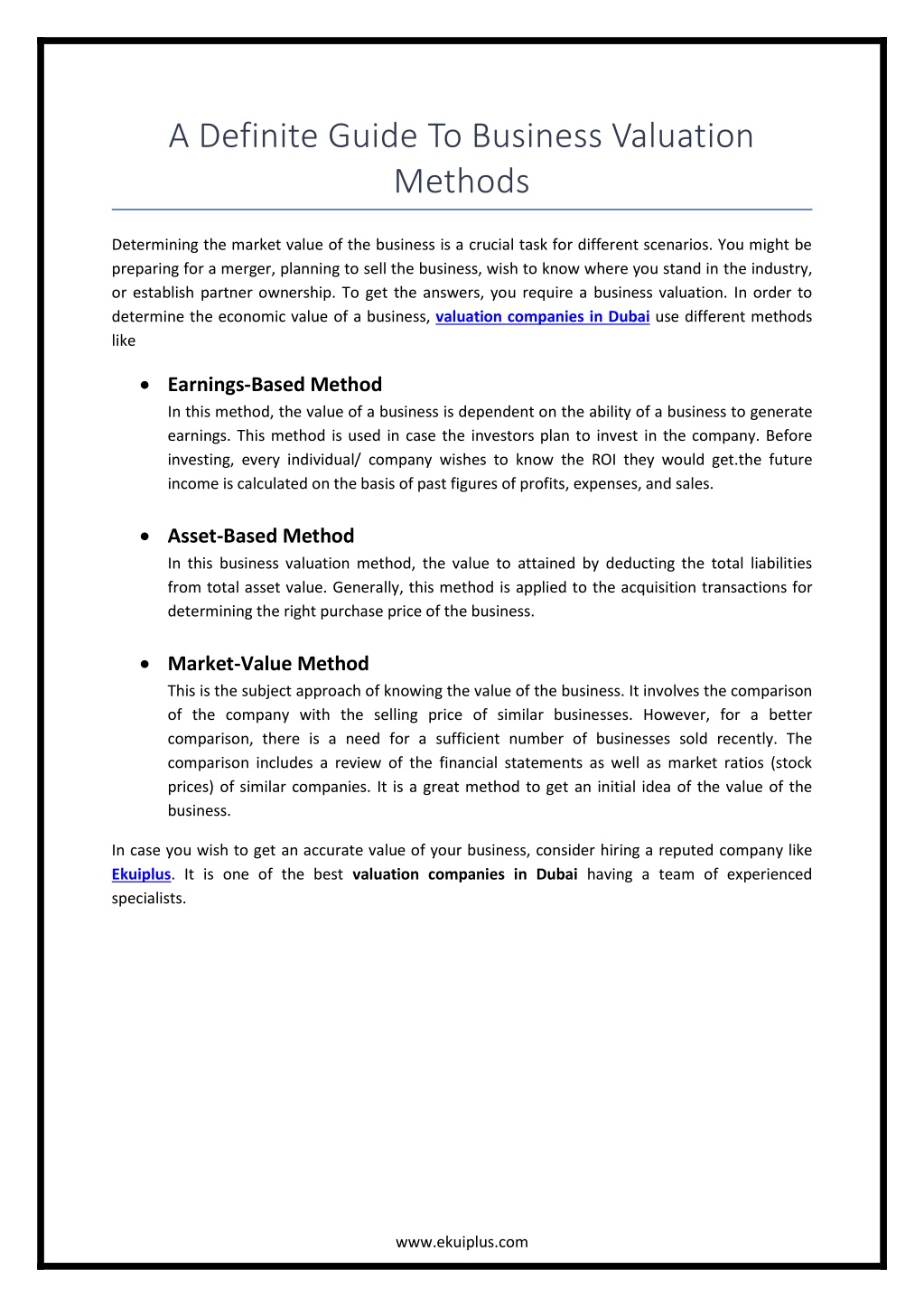 A Definite Guide To Business Valuation Methods

Determining the market value of the business is a crucial task for different scenarios. You might be preparing for a merger, planning to sell the business, wish to know where you stand in the industry, or establish partner ownership. To get the answers, you require a business valuation. In order to determine the economic value of a business, valuation companies in Dubai use different methods like

• Earnings-Based Method
In this method, the value of a business is dependent on the ability of a business to generate earnings. This method is used in case the investors plan to invest in the company. Before investing, every individual/ company wishes to know the ROI they would get.the future income is calculated on the basis of past figures of profits, expenses, and sales.

• Asset-Based Method
In this business valuation method, the value to attained by deducting the total liabilities from total asset value. Generally, this method is applied to the acquisition transactions for determining the right purchase price of the business.

• Market-Value Method
This is the subject approach of knowing the value of the business. It involves the comparison of the company with the selling price of similar businesses. However, for a better comparison, there is a need for a sufficient number of businesses sold recently. The comparison includes a review of the financial statements as well as market ratios (stock prices) of similar companies. It is a great method to get an initial idea of the value of the business.

In case you wish to get an accurate value of your business, consider hiring a reputed company like Ekuiplus. It is one of the best valuation companies in Dubai having a team of experienced specialists.

www.ekuiplus.com